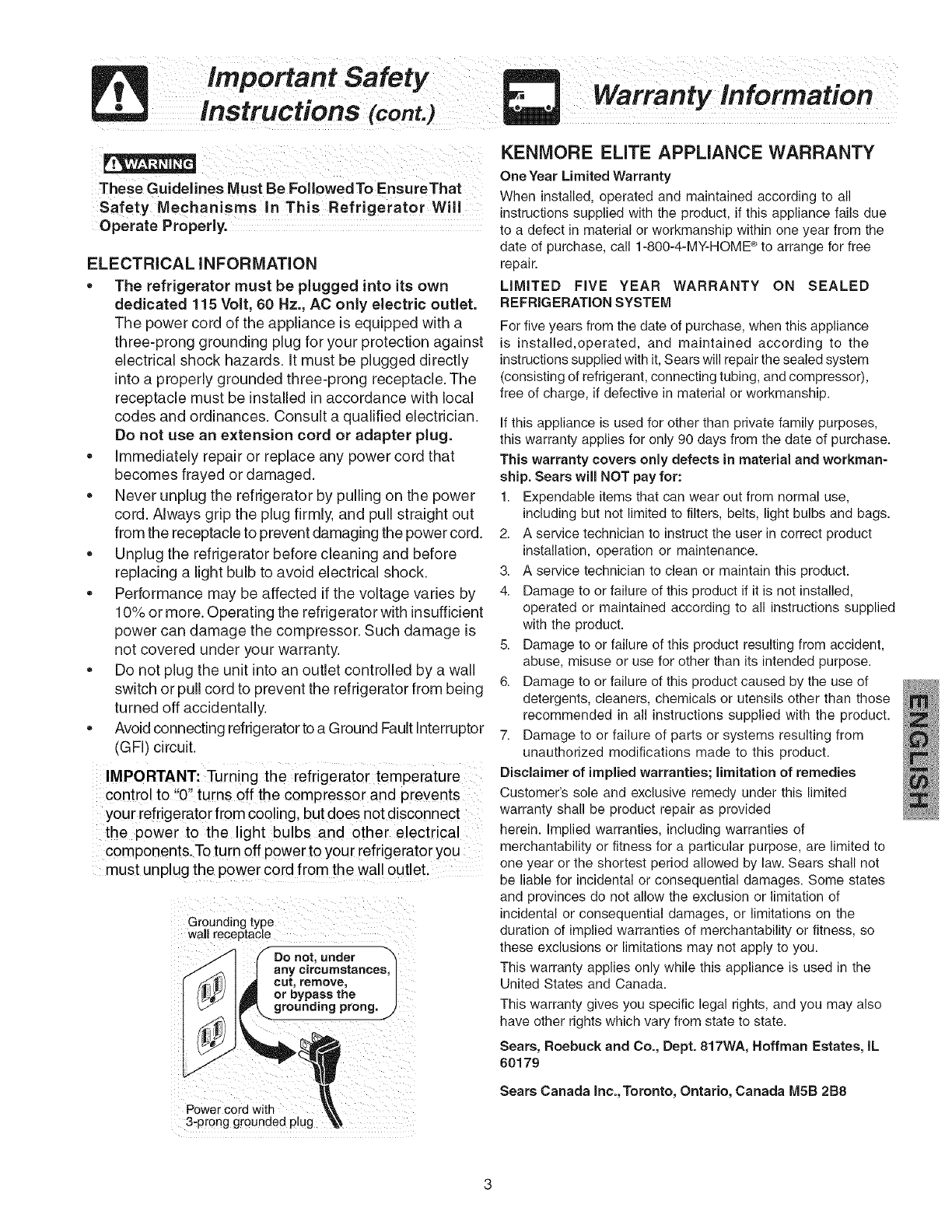 Important Safety Instructions (cont.)

WARNING

These Guidelines Must Be Followed To Ensure That Safety Mechanisms In This Refrigerator Will Operate Properly.

ELECTRICAL INFORMATION

• The refrigerator must be plugged into its own dedicated 115 Volt, 60 Hz., AC only electric outlet. The power cord of the appliance is equipped with a three-prong grounding plug for your protection against electrical shock hazards. It must be plugged directly into a properly grounded three-prong receptacle. The receptacle must be installed in accordance with local codes and ordinances. Consult a qualified electrician. Do not use an extension cord or adapter plug.
• Immediately repair or replace any power cord that becomes frayed or damaged.
• Never unplug the refrigerator by pulling on the power cord. Always grip the plug firmly, and pull straight out from the receptacle to prevent damaging the power cord.
• Unplug the refrigerator before cleaning and before replacing a light bulb to avoid electrical shock.
• Performance may be affected if the voltage varies by 10% or more. Operating the refrigerator with insufficient power can damage the compressor. Such damage is not covered under your warranty.
• Do not plug the unit into an outlet controlled by a wall switch or pull cord to prevent the refrigerator from being turned off accidentally.
• Avoid connecting refrigerator to a Ground Fault Interruptor (GFI) circuit.

IMPORTANT: Turning the refrigerator temperature control to "0" turns off the compressor and prevents your refrigerator from cooling, but does not disconnect the power to the light bulbs and other electrical components. To turn off power to your refrigerator you must unplug the power cord from the wall outlet.

Grounding type wall receptacle

Do not, under any circumstances, cut, remove, or bypass the grounding prong.

Power cord with 3-prong grounded plug

Warranty Information

KENMORE ELITE APPLIANCE WARRANTY

One Year Limited Warranty
When installed, operated and maintained according to all instructions supplied with the product, if this appliance fails due to a defect in material or workmanship within one year from the date of purchase, call 1-800-4-MY-HOME® to arrange for free repair.

LIMITED FIVE YEAR WARRANTY ON SEALED REFRIGERATION SYSTEM
For five years from the date of purchase, when this appliance is installed,operated, and maintained according to the instructions supplied with it, Sears will repair the sealed system (consisting of refrigerant, connecting tubing, and compressor), free of charge, if defective in material or workmanship.

If this appliance is used for other than private family purposes, this warranty applies for only 90 days from the date of purchase.

This warranty covers only defects in material and workmanship. Sears will NOT pay for:
1. Expendable items that can wear out from normal use, including but not limited to filters, belts, light bulbs and bags.
2. A service technician to instruct the user in correct product installation, operation or maintenance.
3. A service technician to clean or maintain this product.
4. Damage to or failure of this product if it is not installed, operated or maintained according to all instructions supplied with the product.
5. Damage to or failure of this product resulting from accident, abuse, misuse or use for other than its intended purpose.
6. Damage to or failure of this product caused by the use of detergents, cleaners, chemicals or utensils other than those recommended in all instructions supplied with the product.
7. Damage to or failure of parts or systems resulting from unauthorized modifications made to this product.

Disclaimer of implied warranties; limitation of remedies
Customer's sole and exclusive remedy under this limited warranty shall be product repair as provided herein. Implied warranties, including warranties of merchantability or fitness for a particular purpose, are limited to one year or the shortest period allowed by law. Sears shall not be liable for incidental or consequential damages. Some states and provinces do not allow the exclusion or limitation of incidental or consequential damages, or limitations on the duration of implied warranties of merchantability or fitness, so these exclusions or limitations may not apply to you.

This warranty applies only while this appliance is used in the United States and Canada.

This warranty gives you specific legal rights, and you may also have other rights which vary from state to state.

Sears, Roebuck and Co., Dept. 817WA, Hoffman Estates, IL 60179

Sears Canada Inc., Toronto, Ontario, Canada M5B 2B8

ENGLISH

3